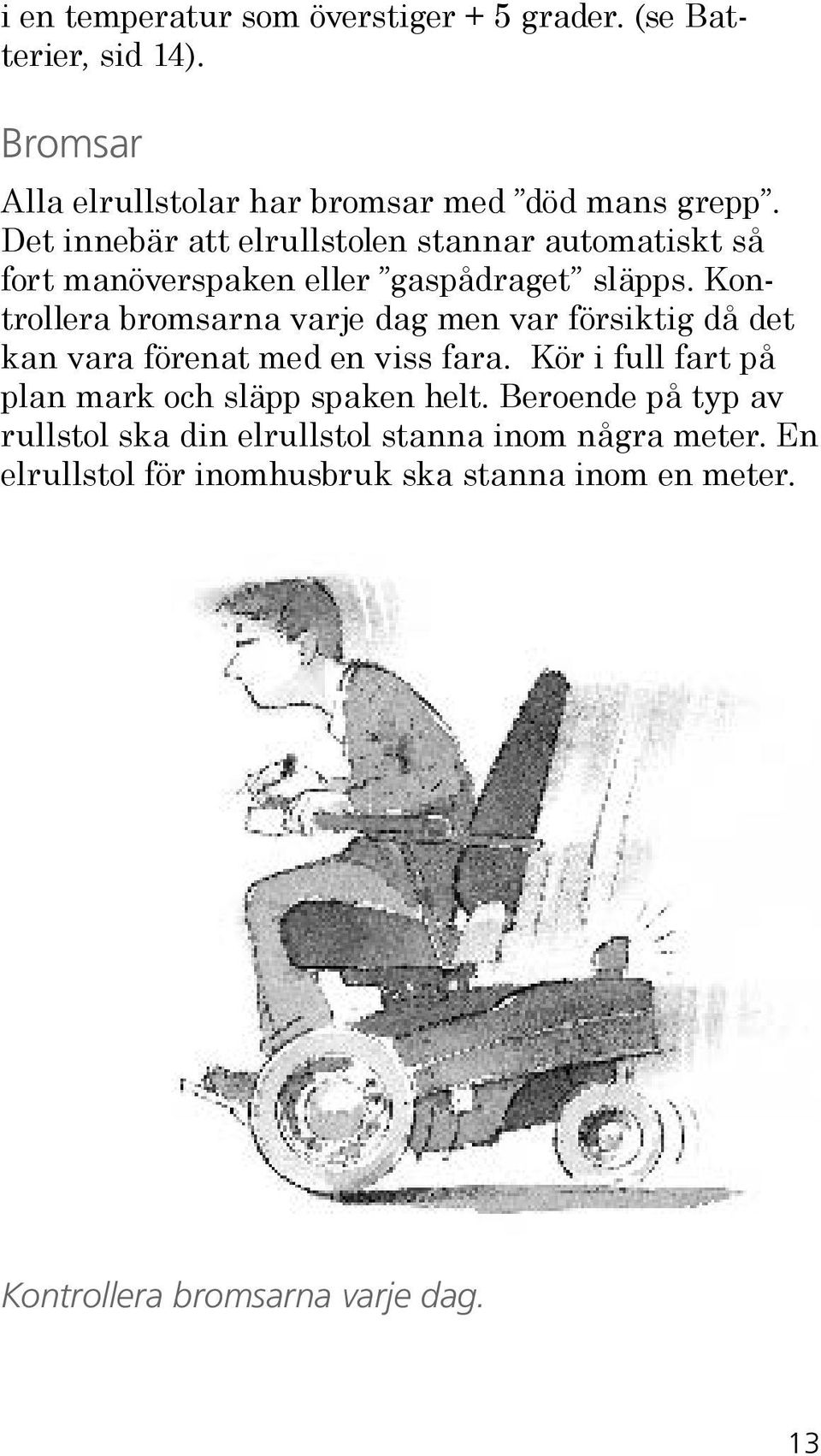 i en temperatur som överstiger + 5 grader. (se Batterier, sid 14).

Bromsar

Alla elrullstolar har bromsar med ”död mans grepp”. Det innebär att elrullstolen stannar automatiskt så fort manöverspaken eller ”gaspådraget” släpps. Kontrollera bromsarna varje dag men var försiktig då det kan vara förenat med en viss fara. Kör i full fart på plan mark och släpp spaken helt. Beroende på typ av rullstol ska din elrullstol stanna inom några meter. En elrullstol för inomhusbruk ska stanna inom en meter.

Kontrollera bromsarna varje dag.

13